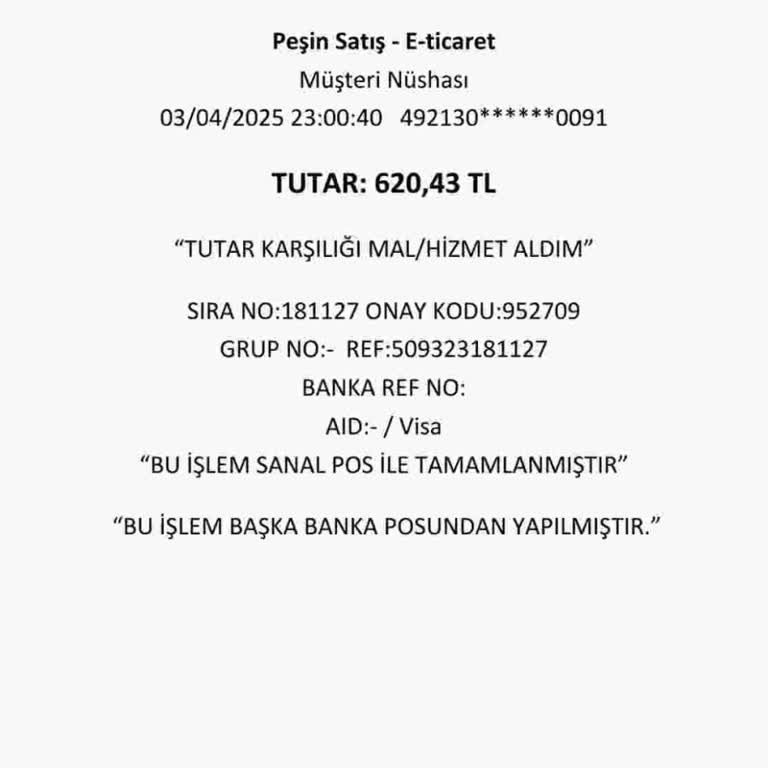 Peşin Satış - E-ticaret
Müşteri Nüshası
03/04/2025 23:00:40 492130******0091

TUTAR: 620,43 TL

“TUTAR KARŞILIĞI MAL/HİZMET ALDIM”

SIRA NO:181127 ONAY KODU:952709
GRUP NO:- REF:509323181127
BANKA REF NO:
AID:- / Visa
“BU İŞLEM SANAL POS İLE TAMAMLANMIŞTIR”

“BU İŞLEM BAŞKA BANKA POSUNDAN YAPILMIŞTIR.”